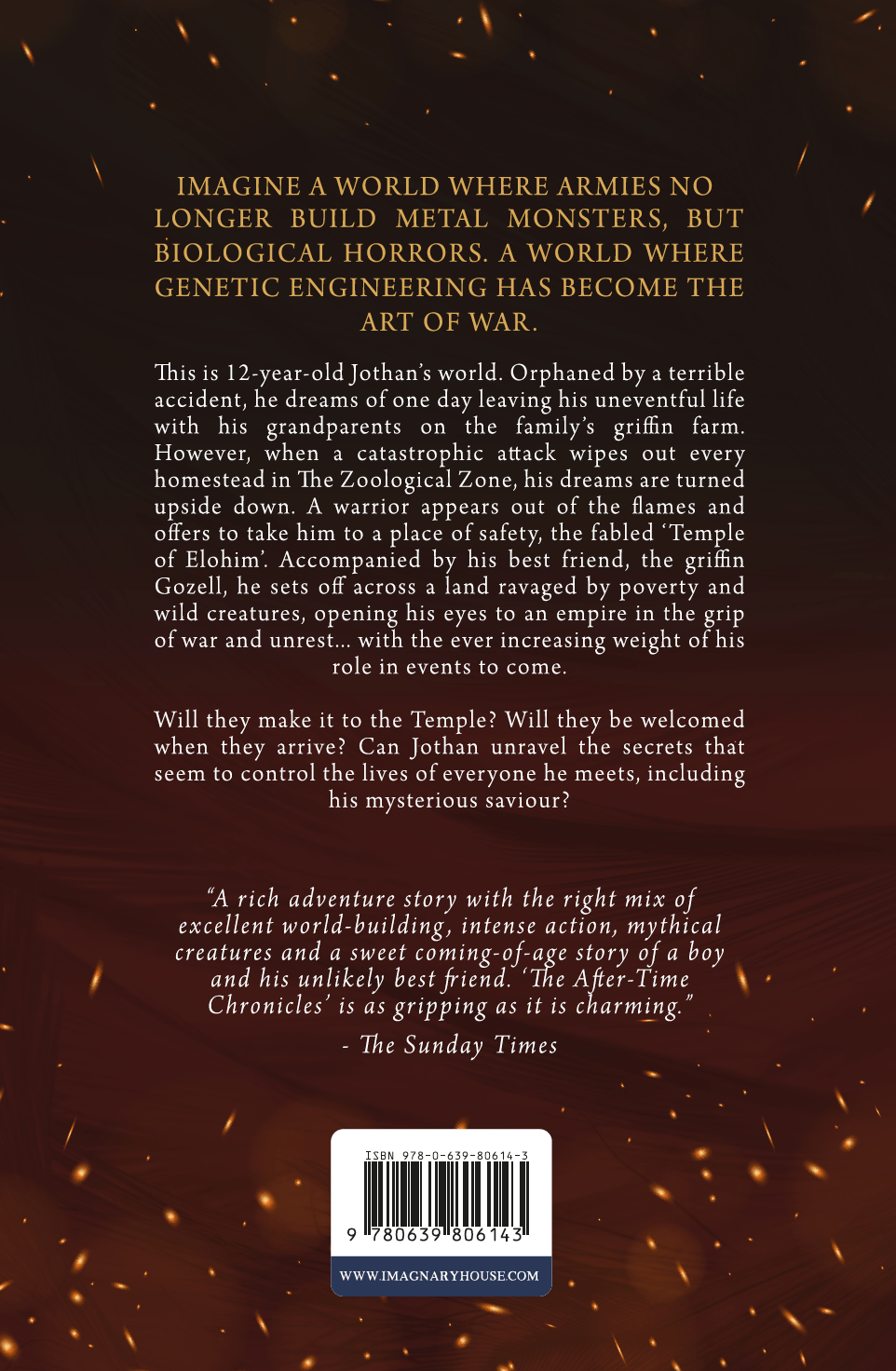 IMAGINE A WORLD WHERE ARMIES NO LONGER BUILD METAL MONSTERS, BUT BIOLOGICAL HORRORS. A WORLD WHERE GENETIC ENGINEERING HAS BECOME THE ART OF WAR.

This is 12-year-old Jothan's world. Orphaned by a terrible accident, he dreams of one day leaving his uneventful life with his grandparents on the family's griffin farm. However, when a catastrophic attack wipes out every homestead in The Zoological Zone, his dreams are turned upside down. A warrior appears out of the flames and offers to take him to a place of safety, the fabled 'Temple of Elohim'. Accompanied by his best friend, the griffin Gozell, he sets off across a land ravaged by poverty and wild creatures, opening his eyes to an empire in the grip of war and unrest... with the ever increasing weight of his role in events to come.

Will they make it to the Temple? Will they be welcomed when they arrive? Can Jothan unravel the secrets that seem to control the lives of everyone he meets, including his mysterious saviour?

"A rich adventure story with the right mix of excellent world-building, intense action, mythical creatures and a sweet coming-of-age story of a boy and his unlikely best friend. 'The After-Time Chronicles' is as gripping as it is charming."

- The Sunday Times

ISBN 978-0-639-80614-3

9 780639 806143

WWW.IMAGNARYHOUSE.COM